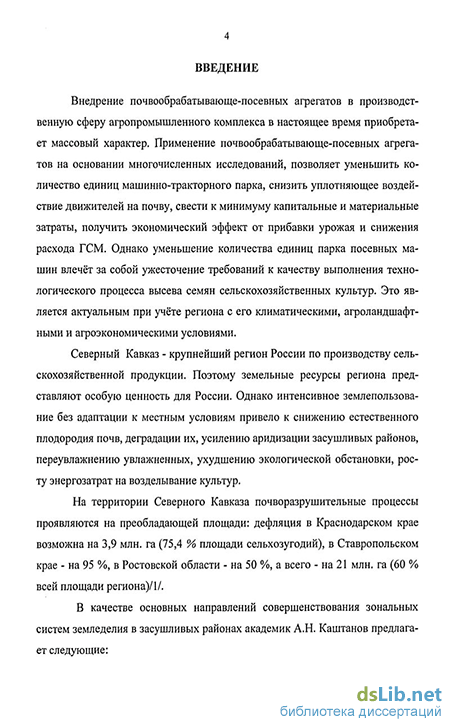 4

ВВЕДЕНИЕ

Внедрение почвообрабатывающе-посевных агрегатов в производственную сферу агропромышленного комплекса в настоящее время приобретает массовый характер. Применение почвообрабатывающе-посевных агрегатов на основании многочисленных исследований, позволяет уменьшить количество единиц машинно-тракторного парка, снизить уплотняющее воздействие движителей на почву, свести к минимуму капитальные и материальные затраты, получить экономический эффект от прибавки урожая и снижения расхода ГСМ. Однако уменьшение количества единиц парка посевных машин влечёт за собой ужесточение требований к качеству выполнения технологического процесса высева семян сельскохозяйственных культур. Это является актуальным при учёте региона с его климатическими, агроландшафтными и агроэкономическими условиями.

Северный Кавказ - крупнейший регион России по производству сельскохозяйственной продукции. Поэтому земельные ресурсы региона представляют особую ценность для России. Однако интенсивное землепользование без адаптации к местным условиям привело к снижению естественного плодородия почв, деградации их, усилению аридизации засушливых районов, переувлажнению увлажненных, ухудшению экологической обстановки, росту энергозатрат на возделывание культур.

На территории Северного Кавказа почворазрушительные процессы проявляются на преобладающей площади: дефляция в Краснодарском крае возможна на 3,9 млн. га (75,4 % площади сельхозугодий), в Ставропольском крае - на 95 %, в Ростовской области - на 50 %, а всего - на 21 млн. га (60 % всей площади региона)/1/.

В качестве основных направлений совершенствования зональных систем земледелия в засушливых районах академик А.Н. Каштанов предлагает следующие:

dsLib.net
библиотека диссертаций